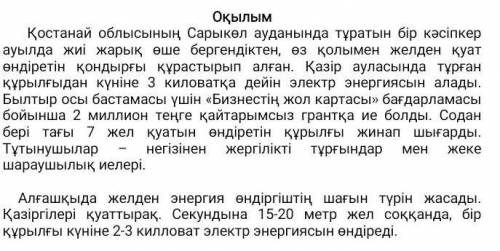 Оқылым

Қостанай облысының Сарыкөл ауданында тұратын бір кәсіпкер ауылда жиі жарық өше бергендіктен, өз қолымен желден қуат өндіретін қондырғы құрастырып алған. Қазір ауласында тұрған құрылғыдан күніне 3 киловатқа дейін электр энергиясын алады. Былтыр осы бастамасы үшін «Бизнестің жол картасы» бағдарламасы бойынша 2 миллион теңге қайтарымсыз грантқа ие болды. Содан бері тағы 7 жел қуатын өндіретін құрылғы жинап шығарды. Тұтынушылар – негізінен жергілікті тұрғындар мен жеке шараушылық иелері.

Алғашқыда желден энергия өндіргіштің шағын түрін жасады. Қазіргілері қуаттырақ. Секундына 15-20 метр жел соққанда, бір құрылғы күніне 2-3 килловат электр энергиясын өндіреді.